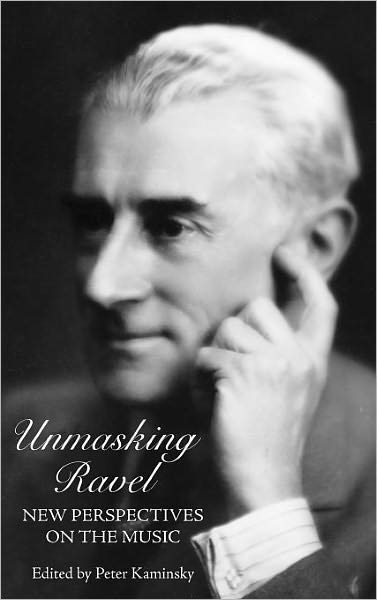 Unmasking Ravel

NEW PERSPECTIVES ON THE MUSIC

Edited by Peter Kaminsky